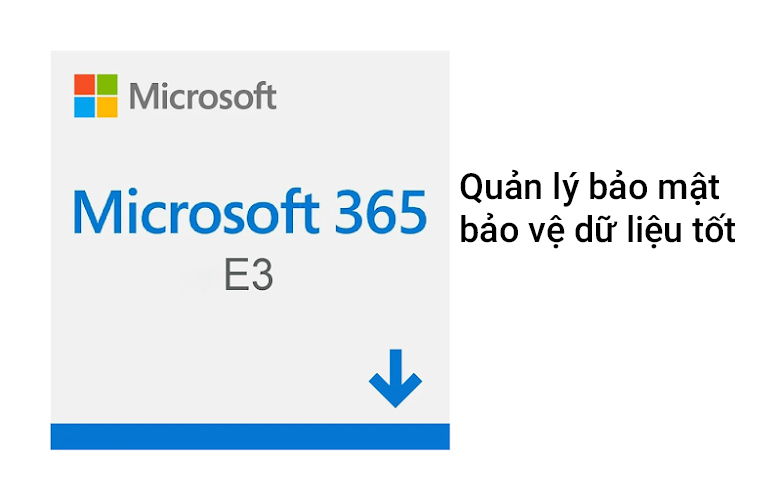 Microsoft

Microsoft 365
E3

Quản lý bảo mật
bảo vệ dữ liệu tốt